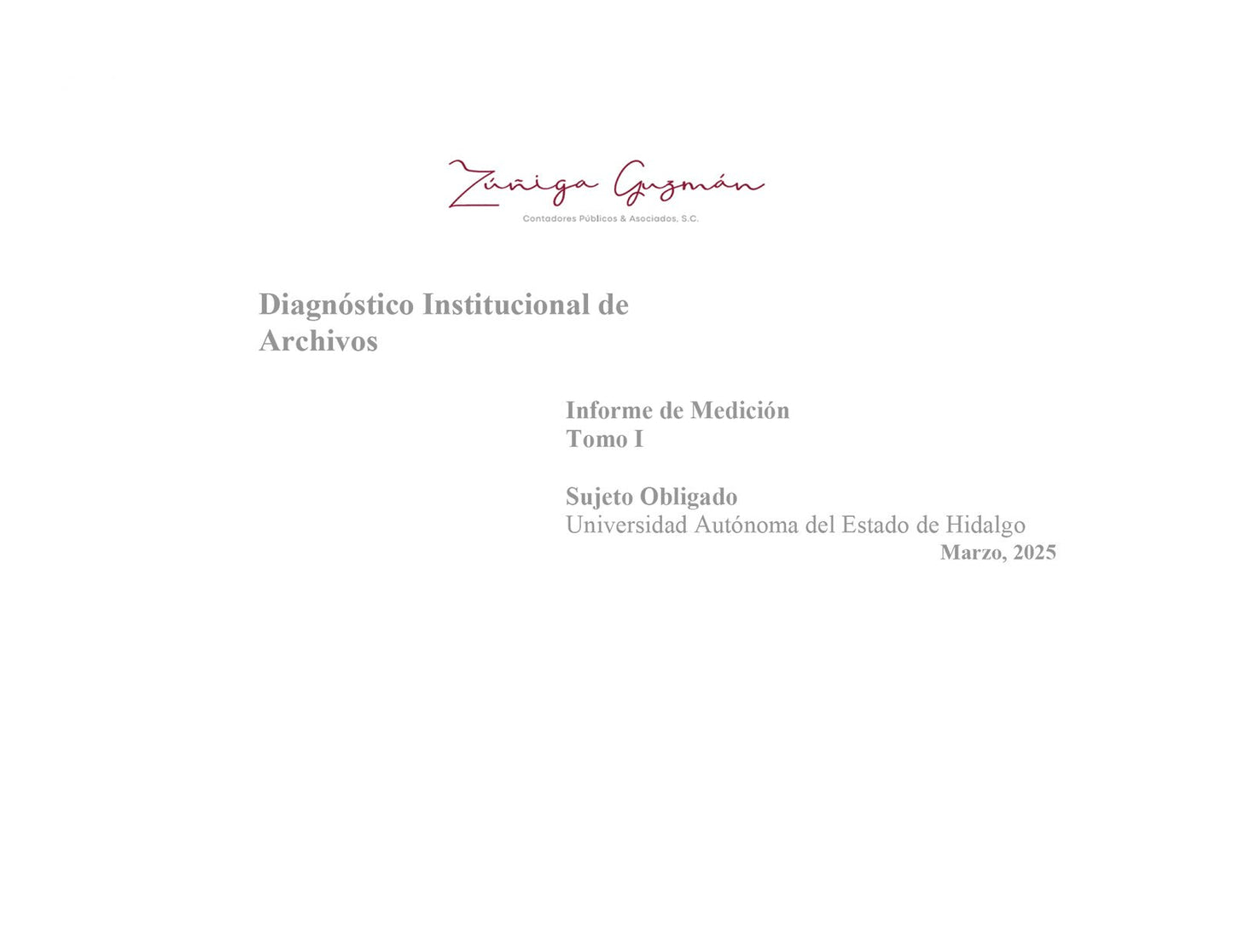 Zúñiga Guzmán
Contadores Públicos & Asociados, S.C.

Diagnóstico Institucional de Archivos

Informe de Medición
Tomo I

Sujeto Obligado
Universidad Autónoma del Estado de Hidalgo
Marzo, 2025